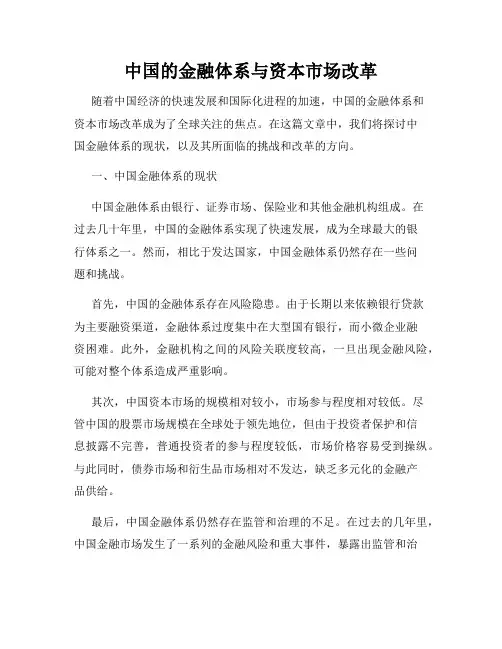 中国的金融体系与资本市场改革

随着中国经济的快速发展和国际化进程的加速，中国的金融体系和资本市场改革成为了全球关注的焦点。在这篇文章中，我们将探讨中国金融体系的现状，以及其所面临的挑战和改革的方向。

一、中国金融体系的现状

中国金融体系由银行、证券市场、保险业和其他金融机构组成。在过去几十年里，中国的金融体系实现了快速发展，成为全球最大的银行体系之一。然而，相比于发达国家，中国金融体系仍然存在一些问题和挑战。

首先，中国的金融体系存在风险隐患。由于长期以来依赖银行贷款为主要融资渠道，金融体系过度集中在大型国有银行，而小微企业融资困难。此外，金融机构之间的风险关联度较高，一旦出现金融风险，可能对整个体系造成严重影响。

其次，中国资本市场的规模相对较小，市场参与程度相对较低。尽管中国的股票市场规模在全球处于领先地位，但由于投资者保护和信息披露不完善，普通投资者的参与程度较低，市场价格容易受到操纵。与此同时，债券市场和衍生品市场相对不发达，缺乏多元化的金融产品供给。

最后，中国金融体系仍然存在监管和治理的不足。在过去的几年里，中国金融市场发生了一系列的金融风险和重大事件，暴露出监管和治